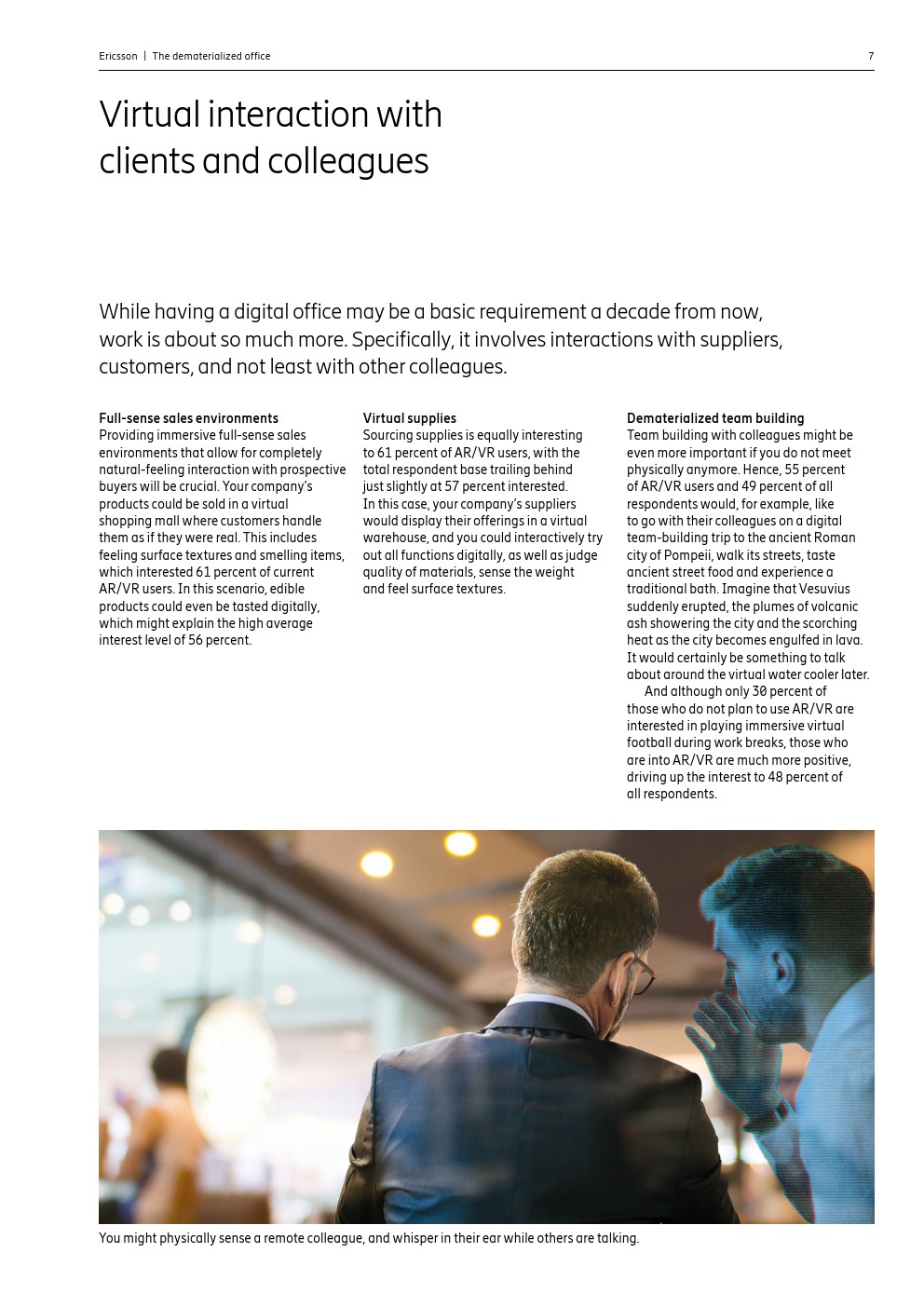 Ericsson | The dematerialized office

7

Virtual interaction with clients and colleagues

While having a digital office may be a basic requirement a decade from now, work is about so much more. Specifically, it involves interactions with suppliers, customers, and not least with other colleagues.

Full-sense sales environments
Providing immersive full-sense sales environments that allow for completely natural-feeling interaction with prospective buyers will be crucial. Your company's products could be sold in a virtual shopping mall where customers handle them as if they were real. This includes feeling surface textures and smelling items, which interested 61 percent of current AR/VR users. In this scenario, edible products could even be tasted digitally, which might explain the high average interest level of 56 percent.

Virtual supplies
Sourcing supplies is equally interesting to 61 percent of AR/VR users, with the total respondent base trailing behind just slightly at 57 percent interested. In this case, your company's suppliers would display their offerings in a virtual warehouse, and you could interactively try out all functions digitally, as well as judge quality of materials, sense the weight and feel surface textures.

Dematerialized team building
Team building with colleagues might be even more important if you do not meet physically anymore. Hence, 55 percent of AR/VR users and 49 percent of all respondents would, for example, like to go with their colleagues on a digital team-building trip to the ancient Roman city of Pompeii, walk its streets, taste ancient street food and experience a traditional bath. Imagine that Vesuvius suddenly erupted, the plumes of volcanic ash showering the city and the scorching heat as the city becomes engulfed in lava. It would certainly be something to talk about around the virtual water cooler later.

And although only 30 percent of those who do not plan to use AR/VR are interested in playing immersive virtual football during work breaks, those who are into AR/VR are much more positive, driving up the interest to 48 percent of all respondents.

You might physically sense a remote colleague, and whisper in their ear while others are talking.